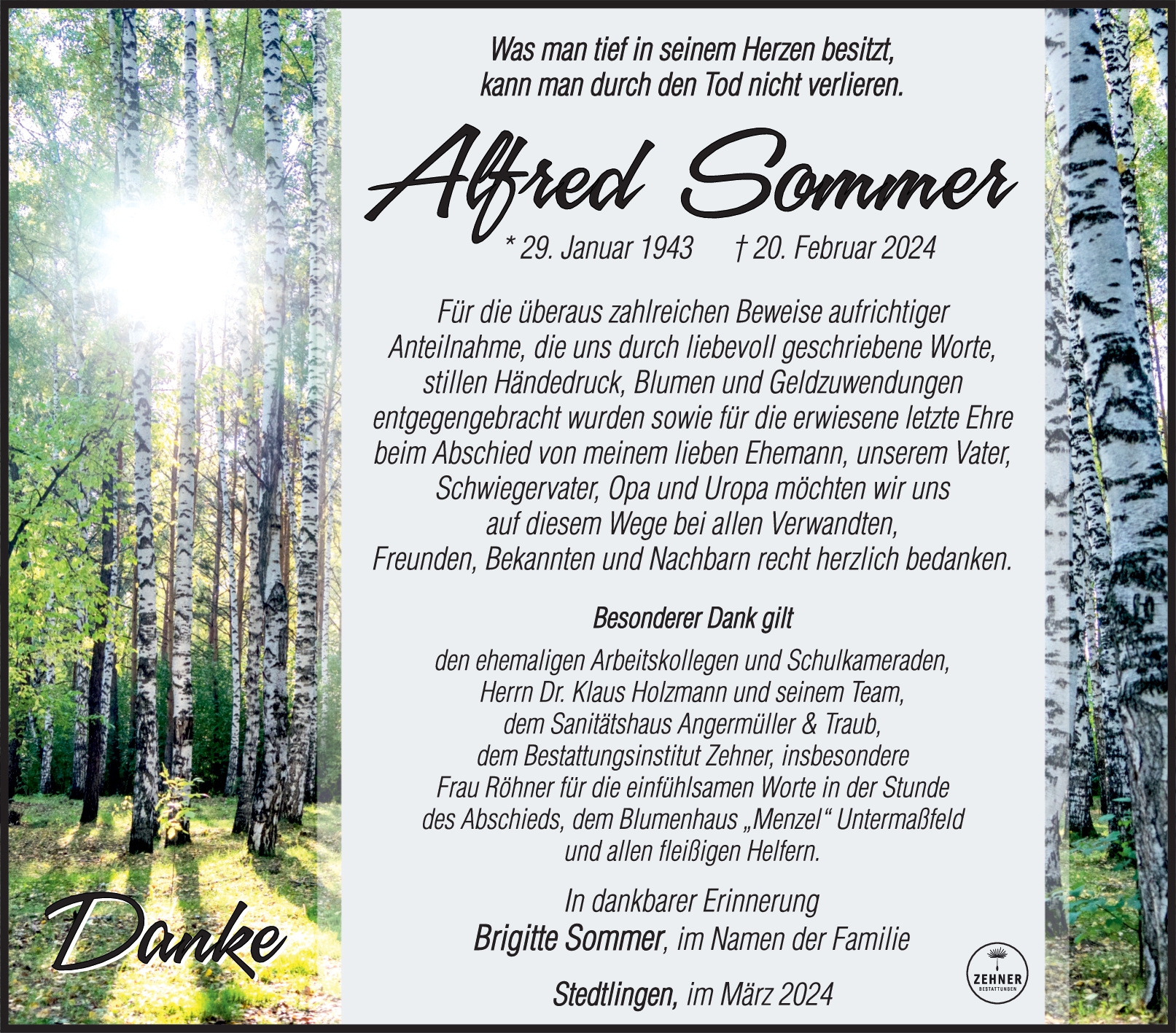 Was man tief in seinem Herzen besitzt,
kann man durch den Tod nicht verlieren.

Alfred Sommer

* 29. Januar 1943 † 20. Februar 2024

Für die überaus zahlreichen Beweise aufrichtiger Anteilnahme, die uns durch liebevoll geschriebene Worte, stillen Händedruck, Blumen und Geldzuwendungen entgegengebracht wurden sowie für die erwiesene letzte Ehre beim Abschied von meinem lieben Ehemann, unserem Vater, Schwiegervater, Opa und Uropa möchten wir uns auf diesem Wege bei allen Verwandten, Freunden, Bekannten und Nachbarn recht herzlich bedanken.

Besonderer Dank gilt

den ehemaligen Arbeitskollegen und Schulkameraden, Herrn Dr. Klaus Holzmann und seinem Team, dem Sanitätshaus Angermüller & Traub, dem Bestattungsinstitut Zehner, insbesondere Frau Röhner für die einfühlsamen Worte in der Stunde des Abschieds, dem Blumenhaus „Menzel“ Untermaßfeld und allen fleißigen Helfern.

In dankbarer Erinnerung
Brigitte Sommer, im Namen der Familie

Stedtlingen, im März 2024

Danke

ZEHNER
BESTATTUNGEN